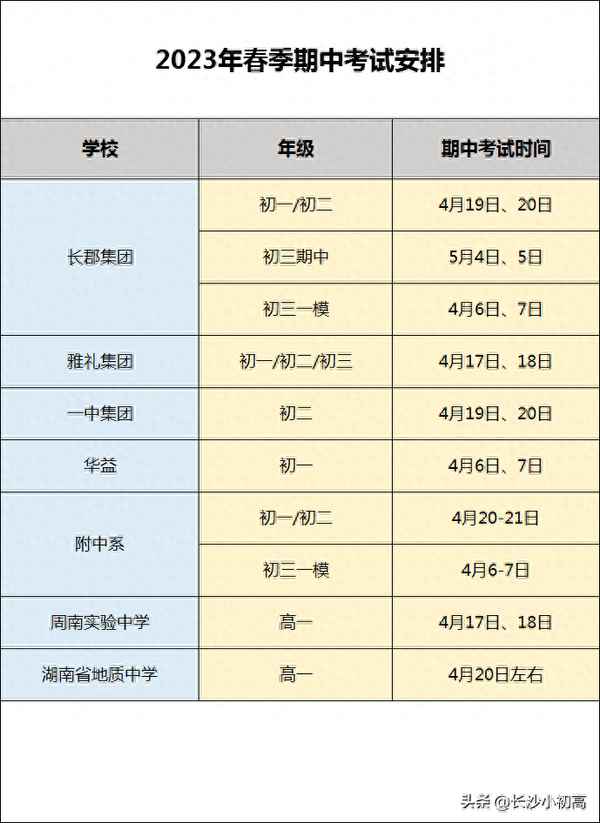 2023年春季期中考试安排

| 学校 | 年级 | 期中考试时间 |
|---|---|---|
| 长郡集团 | 初一/初二 | 4月19日、20日 |
| | 初三期中 | 5月4日、5日 |
| | 初三一模 | 4月6日、7日 |
| 雅礼集团 | 初一/初二/初三 | 4月17日、18日 |
| 一中集团 | 初二 | 4月19日、20日 |
| 华益 | 初一 | 4月6日、7日 |
| 附中系 | 初一/初二 | 4月20-21日 |
| | 初三一模 | 4月6-7日 |
| 周南实验中学 | 高一 | 4月17日、18日 |
| 湖南省地质中学 | 高一 | 4月20日左右 |

头条 @长沙小初高